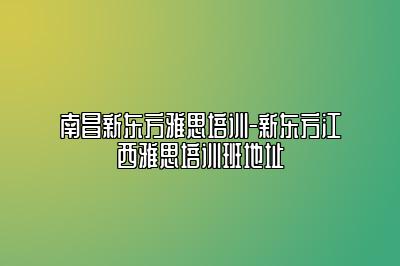 南昌新东方雅思培训-新东方江西雅思培训班地址